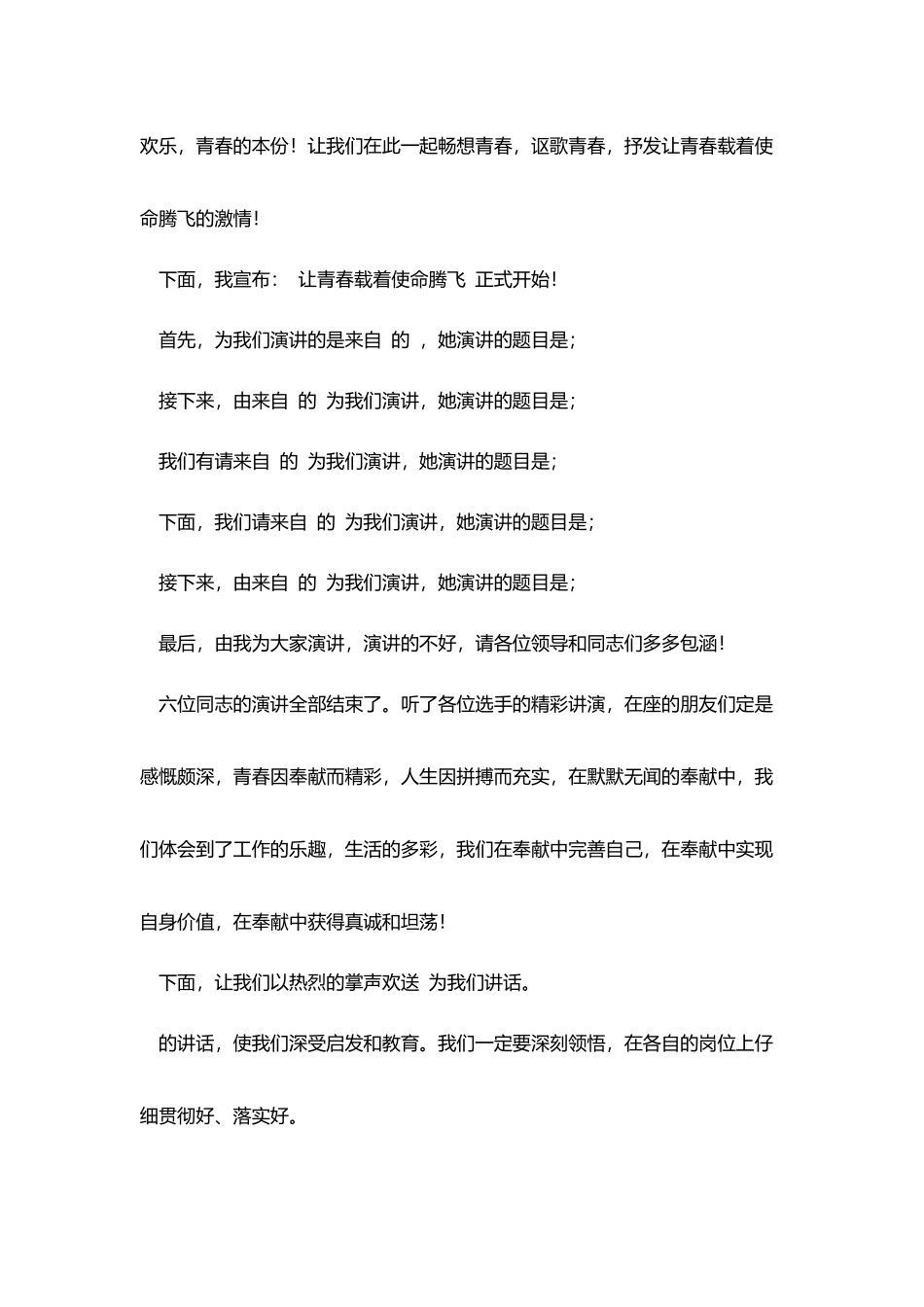 欢乐，青春的本份！让我们在此一起畅想青春，讴歌青春，抒发让青春载着使命腾飞的激情！

下面，我宣布： 让青春载着使命腾飞 正式开始！

首先，为我们演讲的是来自 的 ，她演讲的题目是；

接下来，由来自 的 为我们演讲，她演讲的题目是；

我们有请来自 的 为我们演讲，她演讲的题目是；

下面，我们请来自 的 为我们演讲，她演讲的题目是；

接下来，由来自 的 为我们演讲，她演讲的题目是；

最后，由我为大家演讲，演讲的不好，请各位领导和同志们多多包涵！

六位同志的演讲全部结束了。听了各位选手的精彩讲演，在座的朋友们定是感慨颇深，青春因奉献而精彩，人生因拼搏而充实，在默默无闻的奉献中，我们体会到了工作的乐趣，生活的多彩，我们在奉献中完善自己，在奉献中实现自身价值，在奉献中获得真诚和坦荡！

下面，让我们以热烈的掌声欢送 为我们讲话。

的讲话，使我们深受启发和教育。我们一定要深刻领悟，在各自的岗位上仔细贯彻好、落实好。